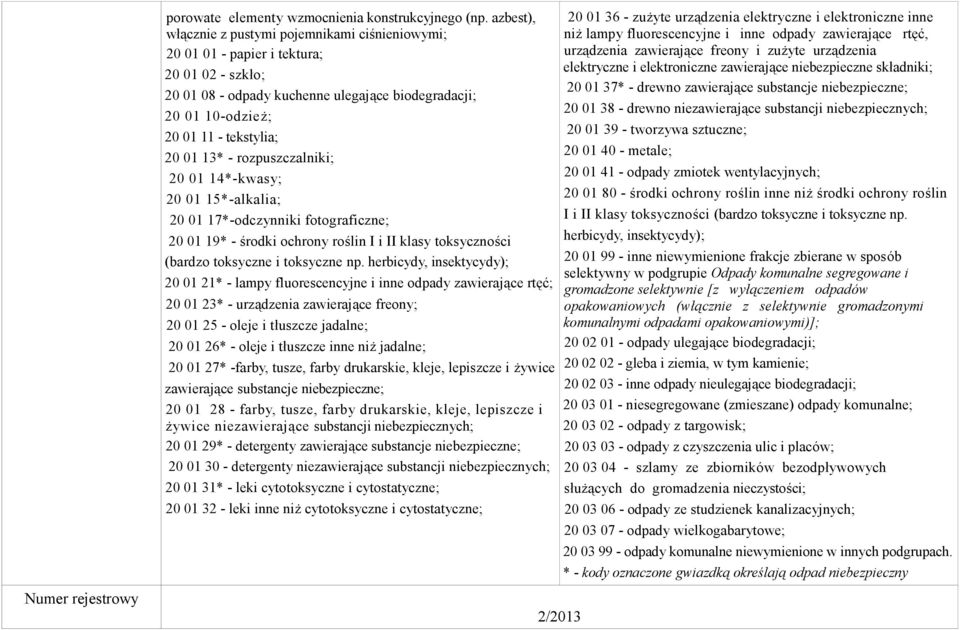 porowate elementy wzmocnienia konstrukcyjnego (np. azbest), włącznie z pustymi pojemnikami ciśnieniowymi;
20 01 01 - papier i tektura;
20 01 02 - szkło;
20 01 08 - odpady kuchenne ulegające biodegradacji;
20 01 10-odzież;
20 01 11 - tekstylia;
20 01 13* - rozpuszczalniki;
20 01 14*-kwasy;
20 01 15*-alkalia;
20 01 17*-odczynniki fotograficzne;
20 01 19* - środki ochrony roślin I i II klasy toksyczności (bardzo toksyczne i toksyczne np. herbicydy, insektycydy);
20 01 21* - lampy fluorescencyjne i inne odpady zawierające rtęć;
20 01 23* - urządzenia zawierające freony;
20 01 25 - oleje i tłuszcze jadalne;
20 01 26* - oleje i tłuszcze inne niż jadalne;
20 01 27* -farby, tusze, farby drukarskie, kleje, lepiszcze i żywice zawierające substancje niebezpieczne;
20 01 28 - farby, tusze, farby drukarskie, kleje, lepiszcze i żywice niezawierające substancji niebezpiecznych;
20 01 29* - detergenty zawierające substancje niebezpieczne;
20 01 30 - detergenty niezawierające substancji niebezpiecznych;
20 01 31* - leki cytotoksyczne i cytostatyczne;
20 01 32 - leki inne niż cytotoksyczne i cytostatyczne;

20 01 36 - zużyte urządzenia elektryczne i elektroniczne inne niż lampy fluorescencyjne i inne odpady zawierające rtęć, urządzenia zawierające freony i zużyte urządzenia elektryczne i elektroniczne zawierające niebezpieczne składniki;
20 01 37* - drewno zawierające substancje niebezpieczne;
20 01 38 - drewno niezawierające substancji niebezpiecznych;
20 01 39 - tworzywa sztuczne;
20 01 40 - metale;
20 01 41 - odpady zmiotek wentylacyjnych;
20 01 80 - środki ochrony roślin inne niż środki ochrony roślin I i II klasy toksyczności (bardzo toksyczne i toksyczne np. herbicydy, insektycydy);
20 01 99 - inne niewymienione frakcje zbierane w sposób selektywny w podgrupie Odpady komunalne segregowane i gromadzone selektywnie [z wyłączeniem odpadów opakowaniowych (włącznie z selektywnie gromadzonymi komunalnymi odpadami opakowaniowymi)];
20 02 01 - odpady ulegające biodegradacji;
20 02 02 - gleba i ziemia, w tym kamienie;
20 02 03 - inne odpady nieulegające biodegradacji;
20 03 01 - niesegregowane (zmieszane) odpady komunalne;
20 03 02 - odpady z targowisk;
20 03 03 - odpady z czyszczenia ulic i placów;
20 03 04 - szlamy ze zbiorników bezodpływowych służących do gromadzenia nieczystości;
20 03 06 - odpady ze studzienek kanalizacyjnych;
20 03 07 - odpady wielkogabarytowe;
20 03 99 - odpady komunalne niewymienione w innych podgrupach.
* - kody oznaczone gwiazdką określają odpad niebezpieczny

Numer rejestrowy

2/2013